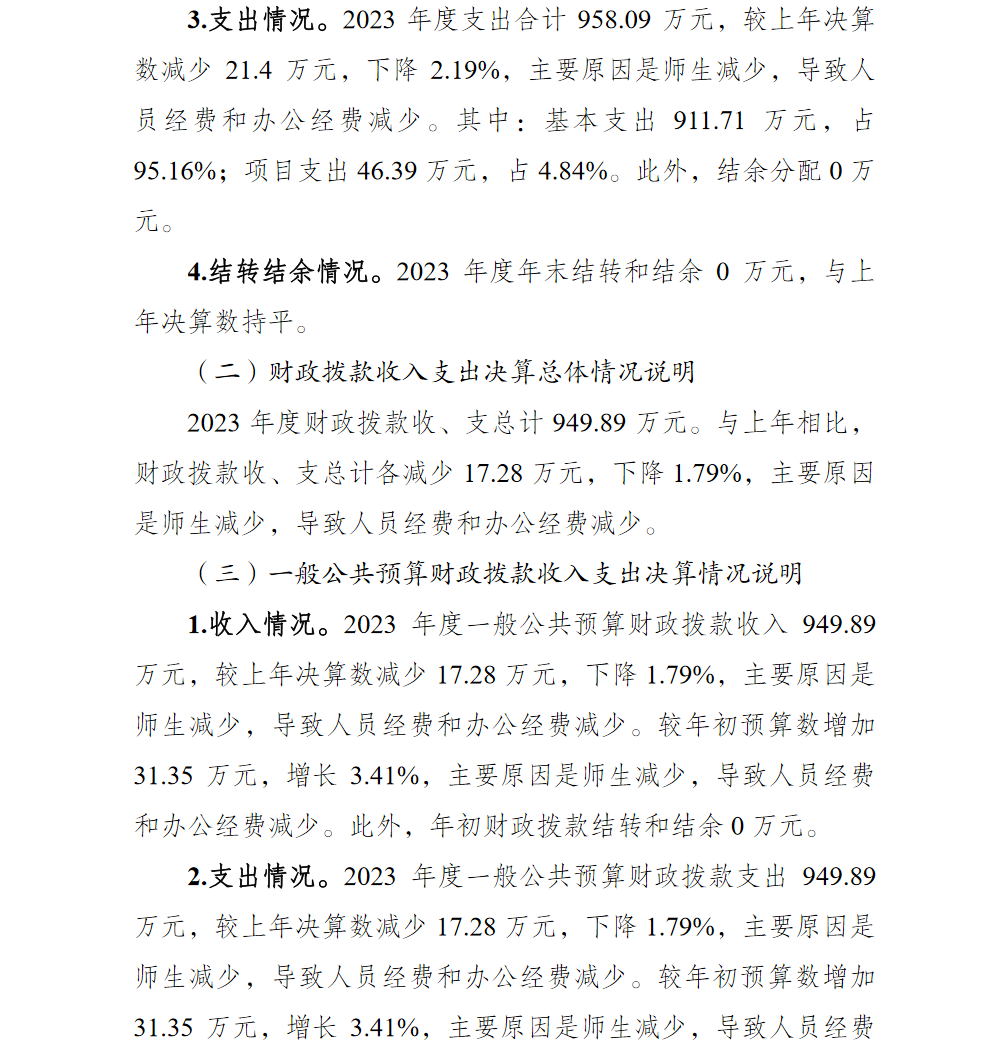 3.支出情况。2023 年度支出合计 958.09 万元，较上年决算数减少 21.4 万元，下降 2.19%，主要原因是师生减少，导致人员经费和办公经费减少。其中：基本支出 911.71 万元，占 95.16%；项目支出 46.39 万元，占 4.84%。此外，结余分配 0 万元。

4.结转结余情况。2023 年度年末结转和结余 0 万元，与上年决算数持平。

（二）财政拨款收入支出决算总体情况说明

2023 年度财政拨款收、支总计 949.89 万元。与上年相比，财政拨款收、支总计各减少 17.28 万元，下降 1.79%，主要原因是师生减少，导致人员经费和办公经费减少。

（三）一般公共预算财政拨款收入支出决算情况说明

1.收入情况。2023 年度一般公共预算财政拨款收入 949.89 万元，较上年决算数减少 17.28 万元，下降 1.79%，主要原因是师生减少，导致人员经费和办公经费减少。较年初预算数增加 31.35 万元，增长 3.41%，主要原因是师生减少，导致人员经费和办公经费减少。此外，年初财政拨款结转和结余 0 万元。

2.支出情况。2023 年度一般公共预算财政拨款支出 949.89 万元，较上年决算数减少 17.28 万元，下降 1.79%，主要原因是师生减少，导致人员经费和办公经费减少。较年初预算数增加 31.35 万元，增长 3.41%，主要原因是师生减少，导致人员经费